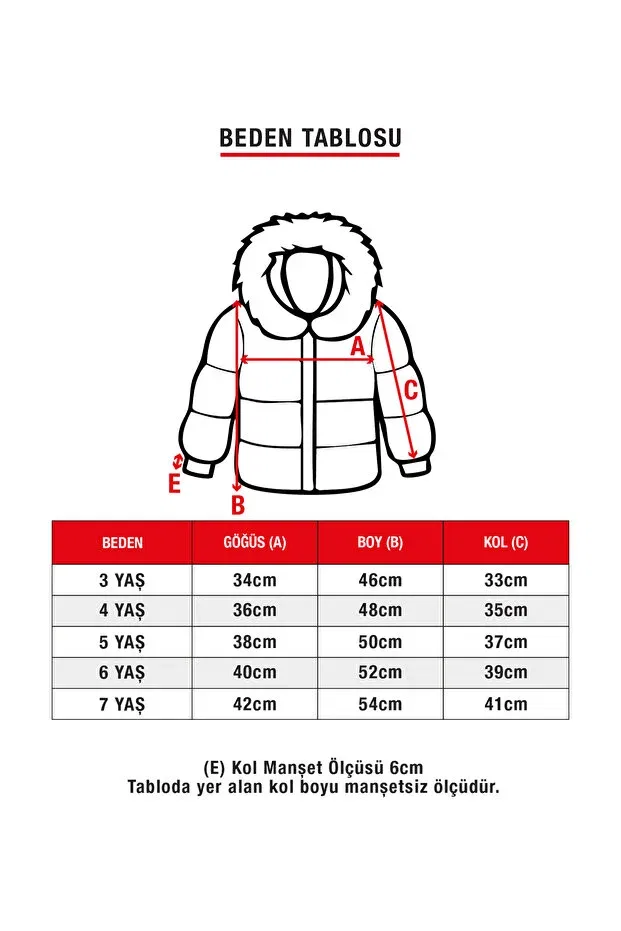 BEDEN TABLOSU

A
C
E
B

| BEDEN | GÖĞÜS (A) | BOY (B) | KOL (C) |
|---|---|---|---|
| 3 YAŞ | 34cm | 46cm | 33cm |
| 4 YAŞ | 36cm | 48cm | 35cm |
| 5 YAŞ | 38cm | 50cm | 37cm |
| 6 YAŞ | 40cm | 52cm | 39cm |
| 7 YAŞ | 42cm | 54cm | 41cm |

(E) Kol Manşet Ölçüsü 6cm
Tabloda yer alan kol boyu manşetsiz ölçüdür.